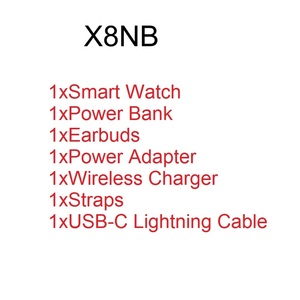 X8NB

1xSmart Watch
1xPower Bank
1xEarbuds
1xPower Adapter
1xWireless Charger
1xStraps
1xUSB-C Lightning Cable